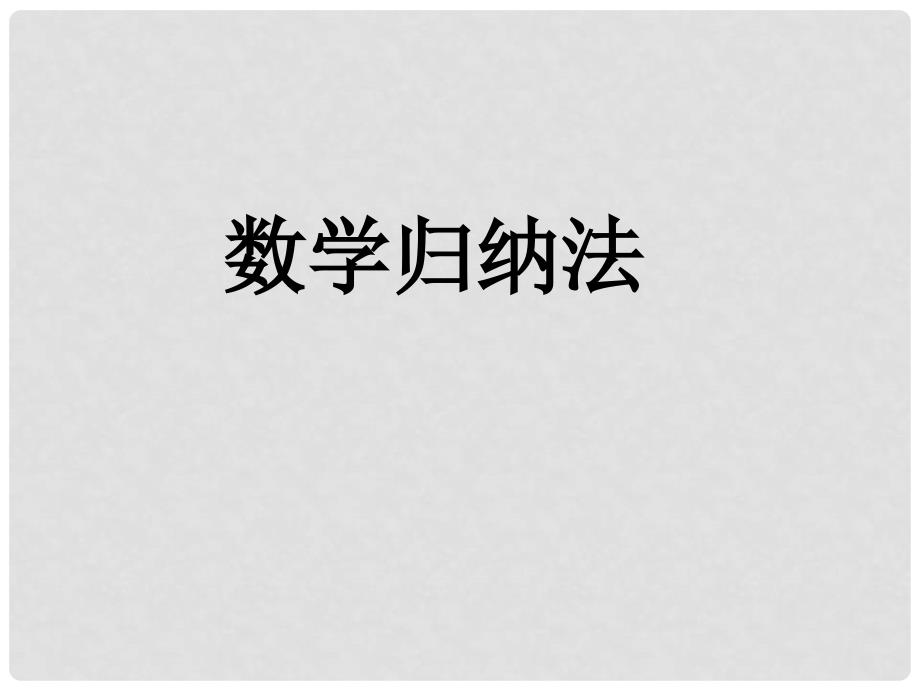 数学归纳法